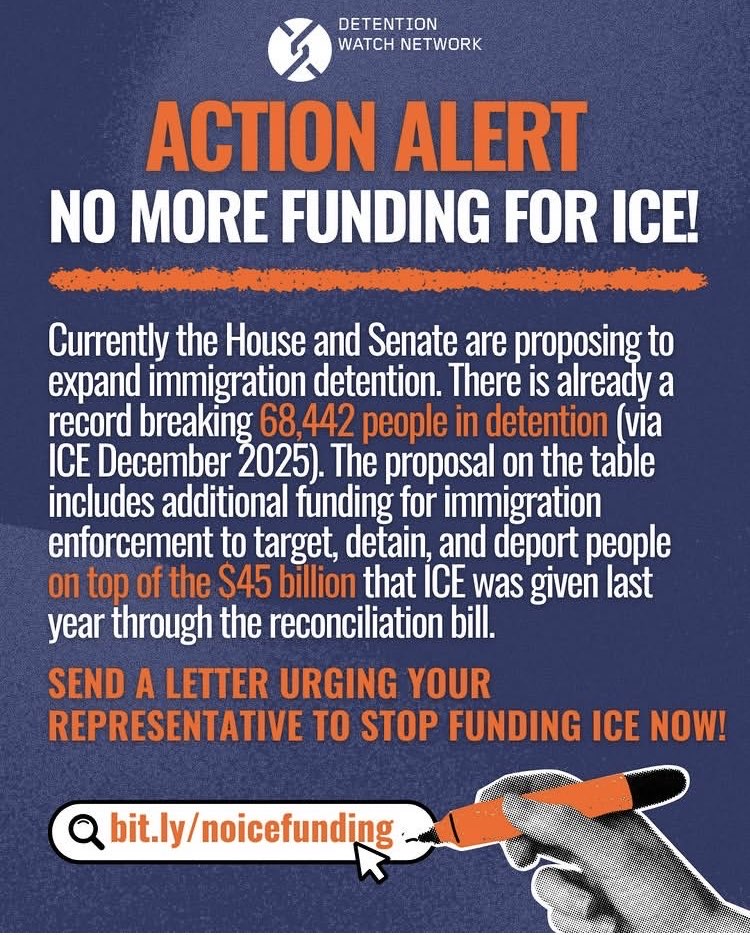 DETENTION
WATCH NETWORK

ACTION ALERT
NO MORE FUNDING FOR ICE!

Currently the House and Senate are proposing to expand immigration detention. There is already a record breaking 68,442 people in detention (via ICE December 2025). The proposal on the table includes additional funding for immigration enforcement to target, detain, and deport people on top of the $45 billion that ICE was given last year through the reconciliation bill.

SEND A LETTER URGING YOUR REPRESENTATIVE TO STOP FUNDING ICE NOW!

bit.ly/noicefunding